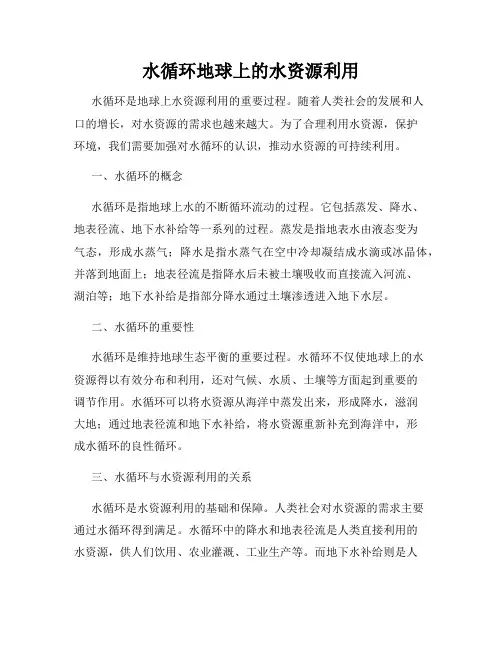 水循环地球上的水资源利用

水循环是地球上水资源利用的重要过程。随着人类社会的发展和人口的增长，对水资源的需求也越来越大。为了合理利用水资源，保护环境，我们需要加强对水循环的认识，推动水资源的可持续利用。

一、水循环的概念

水循环是指地球上水的不断循环流动的过程。它包括蒸发、降水、地表径流、地下水补给等一系列的过程。蒸发是指地表水由液态变为气态，形成水蒸气；降水是指水蒸气在空中冷却凝结成水滴或冰晶体，并落到地面上；地表径流是指降水后未被土壤吸收而直接流入河流、湖泊等；地下水补给是指部分降水通过土壤渗透进入地下水层。

二、水循环的重要性

水循环是维持地球生态平衡的重要过程。水循环不仅使地球上的水资源得以有效分布和利用，还对气候、水质、土壤等方面起到重要的调节作用。水循环可以将水资源从海洋中蒸发出来，形成降水，滋润大地；通过地表径流和地下水补给，将水资源重新补充到海洋中，形成水循环的良性循环。

三、水循环与水资源利用的关系

水循环是水资源利用的基础和保障。人类社会对水资源的需求主要通过水循环得到满足。水循环中的降水和地表径流是人类直接利用的水资源，供人们饮用、农业灌溉、工业生产等。而地下水补给则是人